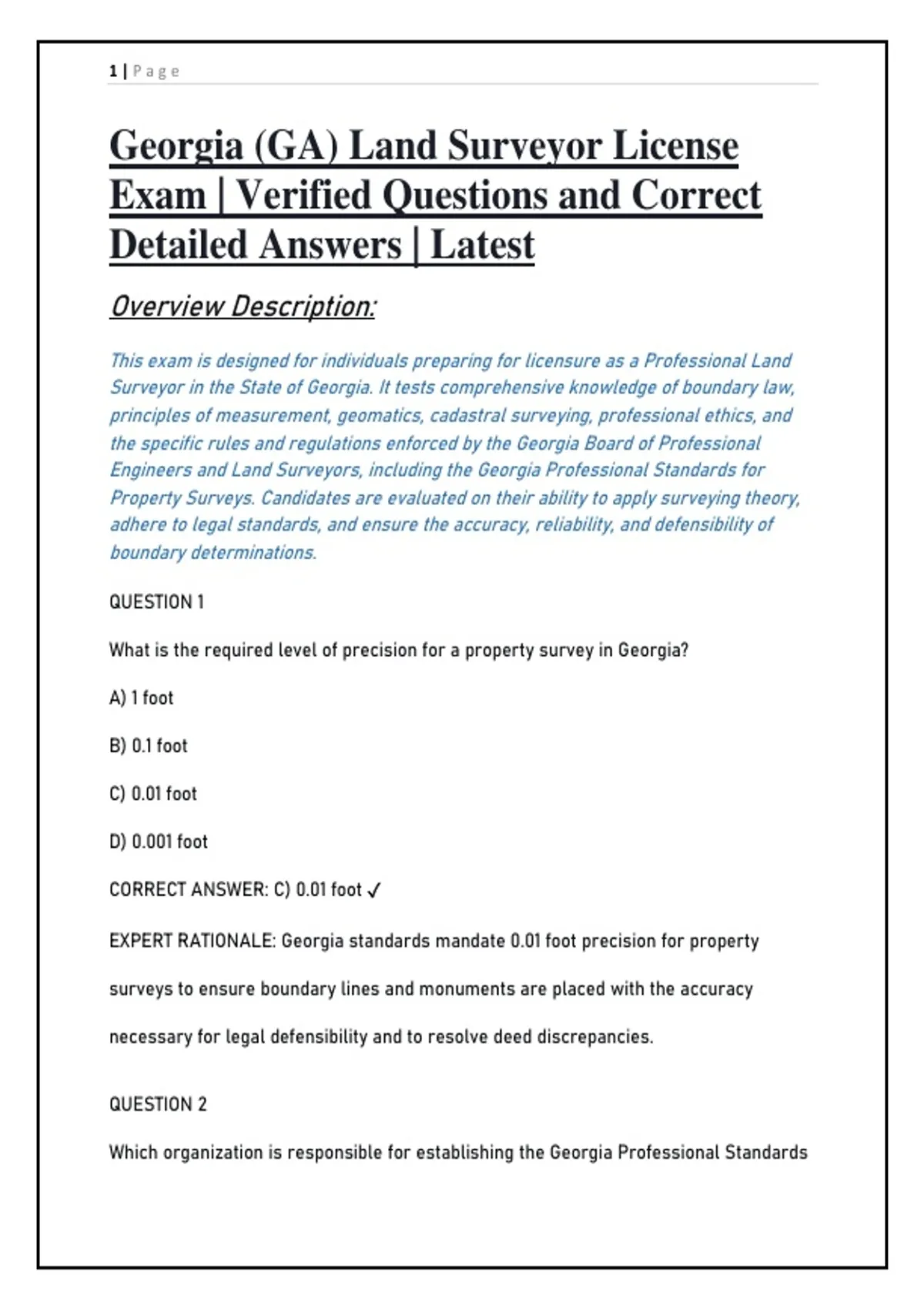 1 | Page

Georgia (GA) Land Surveyor License Exam | Verified Questions and Correct Detailed Answers | Latest

Overview Description:

This exam is designed for individuals preparing for licensure as a Professional Land Surveyor in the State of Georgia. It tests comprehensive knowledge of boundary law, principles of measurement, geomatics, cadastral surveying, professional ethics, and the specific rules and regulations enforced by the Georgia Board of Professional Engineers and Land Surveyors, including the Georgia Professional Standards for Property Surveys. Candidates are evaluated on their ability to apply surveying theory, adhere to legal standards, and ensure the accuracy, reliability, and defensibility of boundary determinations.

QUESTION 1

What is the required level of precision for a property survey in Georgia?

A) 1 foot

B) 0.1 foot

C) 0.01 foot

D) 0.001 foot

CORRECT ANSWER: C) 0.01 foot ✓

EXPERT RATIONALE: Georgia standards mandate 0.01 foot precision for property surveys to ensure boundary lines and monuments are placed with the accuracy necessary for legal defensibility and to resolve deed discrepancies.

QUESTION 2

Which organization is responsible for establishing the Georgia Professional Standards